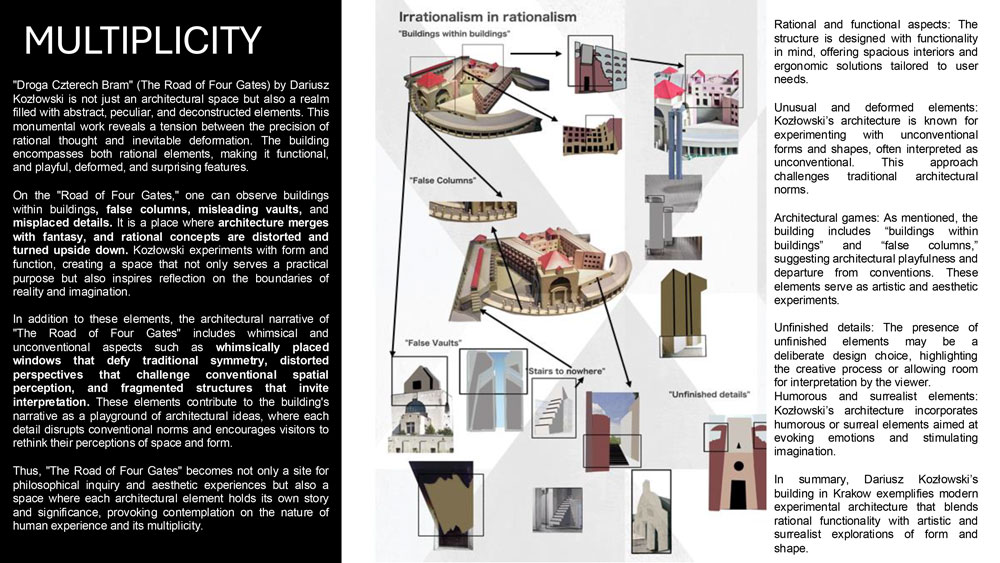 MULTIPLICITY

"Droga Czterech Bram" (The Road of Four Gates) by Dariusz Kozłowski is not just an architectural space but also a realm filled with abstract, peculiar, and deconstructed elements. This monumental work reveals a tension between the precision of rational thought and inevitable deformation. The building encompasses both rational elements, making it functional, and playful, deformed, and surprising features.

On the "Road of Four Gates," one can observe buildings within buildings, false columns, misleading vaults, and misplaced details. It is a place where architecture merges with fantasy, and rational concepts are distorted and turned upside down. Kozłowski experiments with form and function, creating a space that not only serves a practical purpose but also inspires reflection on the boundaries of reality and imagination.

In addition to these elements, the architectural narrative of "The Road of Four Gates" includes whimsical and unconventional aspects such as whimsically placed windows that defy traditional symmetry, distorted perspectives that challenge conventional spatial perception, and fragmented structures that invite interpretation. These elements contribute to the building's narrative as a playground of architectural ideas, where each detail disrupts conventional norms and encourages visitors to rethink their perceptions of space and form.

Thus, "The Road of Four Gates" becomes not only a site for philosophical inquiry and aesthetic experiences but also a space where each architectural element holds its own story and significance, provoking contemplation on the nature of human experience and its multiplicity.

Irrationalism in rationalism

"Buildings within buildings"

"False Columns"

"False Vaults"

"Stairs to nowhere"

"Unfinished details"

Rational and functional aspects: The structure is designed with functionality in mind, offering spacious interiors and ergonomic solutions tailored to user needs.

Unusual and deformed elements: Kozłowski's architecture is known for experimenting with unconventional forms and shapes, often interpreted as unconventional. This approach challenges traditional architectural norms.

Architectural games: As mentioned, the building includes "buildings within buildings" and "false columns," suggesting architectural playfulness and departure from conventions. These elements serve as artistic and aesthetic experiments.

Unfinished details: The presence of unfinished elements may be a deliberate design choice, highlighting the creative process or allowing room for interpretation by the viewer.
Humorous and surrealist elements: Kozłowski's architecture incorporates humorous or surreal elements aimed at evoking emotions and stimulating imagination.

In summary, Dariusz Kozłowski's building in Krakow exemplifies modern experimental architecture that blends rational functionality with artistic and surrealist explorations of form and shape.